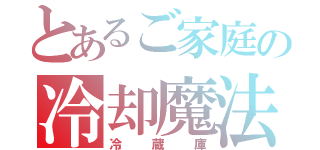 とあるご家庭の
冷却魔法
冷蔵庫